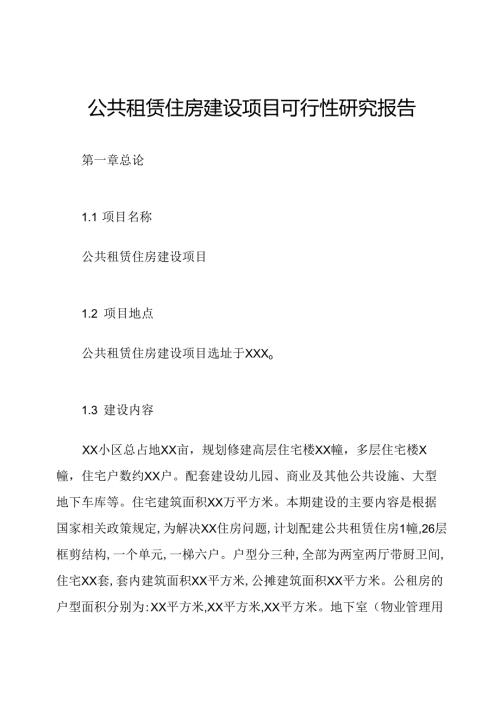 公共租赁住房建设项目可行性研究报告

第一章总论

1.1 项目名称

公共租赁住房建设项目

1.2 项目地点

公共租赁住房建设项目选址于XXX。

1.3 建设内容

XX小区总占地XX亩，规划修建高层住宅楼XX幢，多层住宅楼X幢，住宅户数约XX户。配套建设幼儿园、商业及其他公共设施、大型地下车库等。住宅建筑面积XX万平方米。本期建设的主要内容是根据国家相关政策规定，为解决XX住房问题，计划配建公共租赁住房1幢,26层框剪结构，一个单元，一梯六户。户型分三种，全部为两室两厅带厨卫间，住宅XX套，套内建筑面积XX平方米，公摊建筑面积XX平方米。公租房的户型面积分别为:XX平方米,XX平方米,XX平方米。地下室（物业管理用